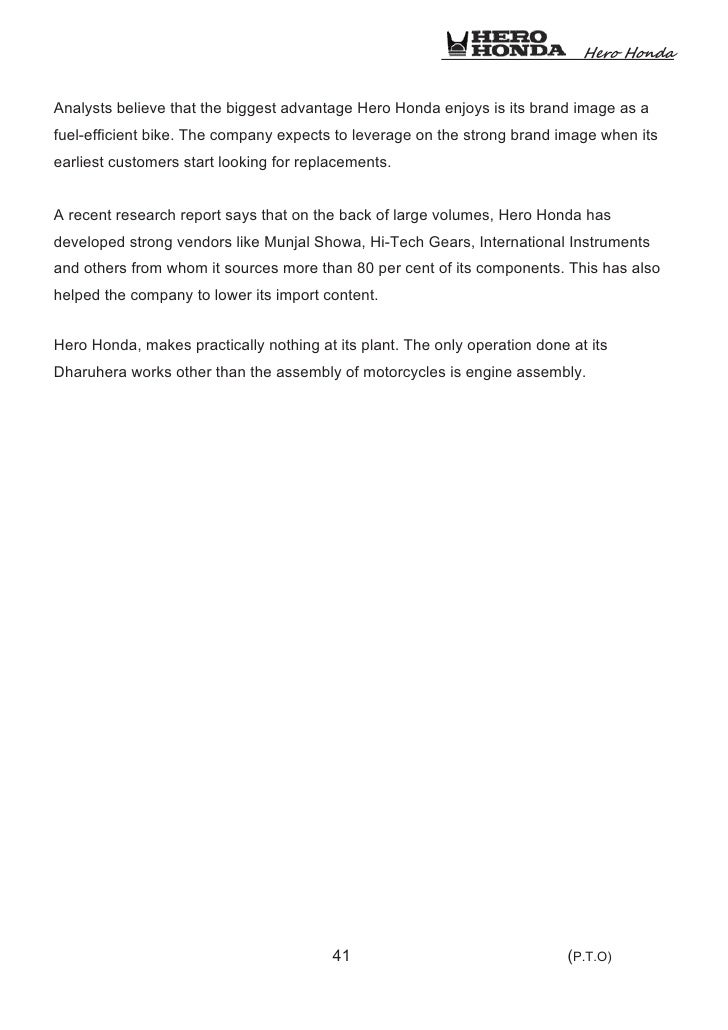 HERO HONDA Hero Honda

Analysts believe that the biggest advantage Hero Honda enjoys is its brand image as a fuel-efficient bike. The company expects to leverage on the strong brand image when its earliest customers start looking for replacements.

A recent research report says that on the back of large volumes, Hero Honda has developed strong vendors like Munjal Showa, Hi-Tech Gears, International Instruments and others from whom it sources more than 80 per cent of its components. This has also helped the company to lower its import content.

Hero Honda, makes practically nothing at its plant. The only operation done at its Dharuhera works other than the assembly of motorcycles is engine assembly.

41

(P.T.O)